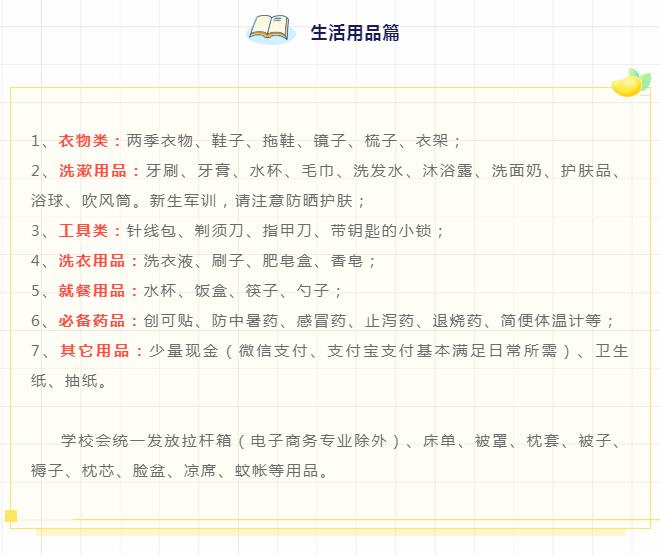 生活用品篇

1、衣物类：两季衣物、鞋子、拖鞋、镜子、梳子、衣架；
2、洗漱用品：牙刷、牙膏、水杯、毛巾、洗发水、沐浴露、洗面奶、护肤品、浴球、吹风筒。新生军训，请注意防晒护肤；
3、工具类：针线包、剃须刀、指甲刀、带钥匙的小锁；
4、洗衣用品：洗衣液、刷子、肥皂盒、香皂；
5、就餐用品：水杯、饭盒、筷子、勺子；
6、必备药品：创可贴、防中暑药、感冒药、止泻药、退烧药、简便体温计等；
7、其它用品：少量现金（微信支付、支付宝支付基本满足日常所需）、卫生纸、抽纸。

学校会统一发放拉杆箱（电子商务专业除外）、床单、被罩、枕套、被子、褥子、枕芯、脸盆、凉席、蚊帐等用品。